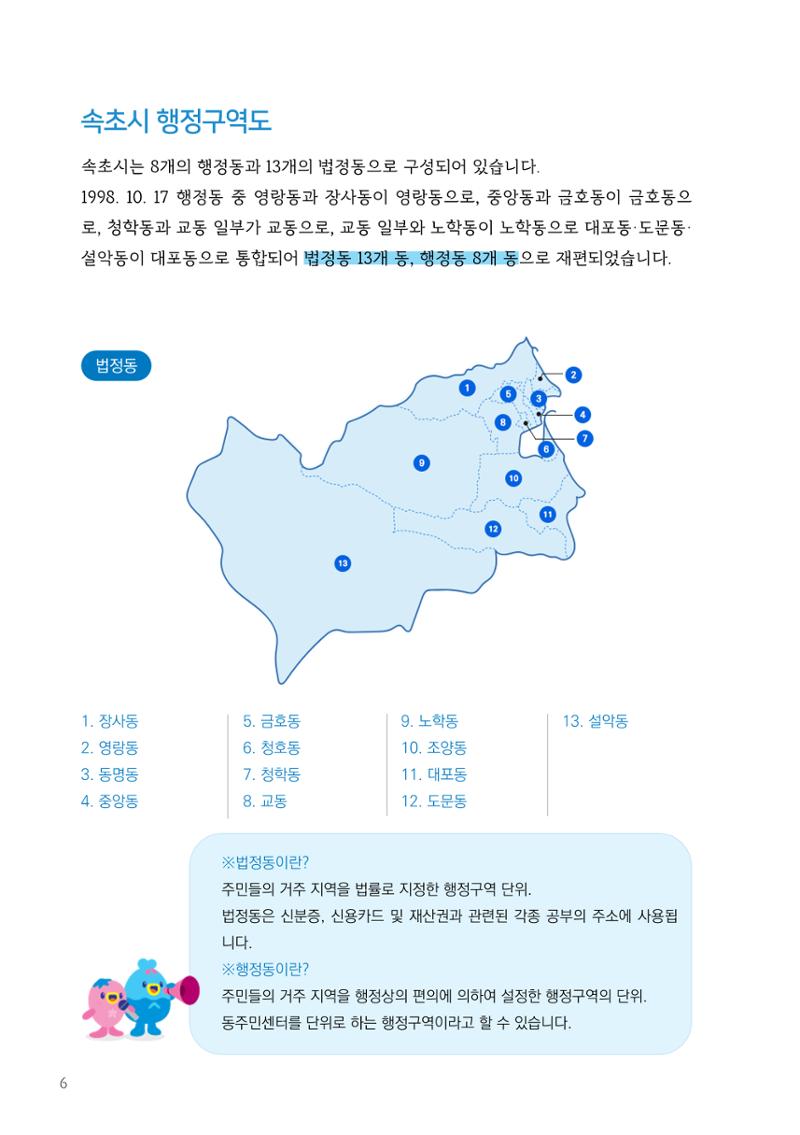 속초시 행정구역도

속초시는 8개의 행정동과 13개의 법정동으로 구성되어 있습니다.
1998. 10. 17 행정동 중 영랑동과 장사동이 영랑동으로, 중앙동과 금호동이 금호동으로, 청학동과 교동 일부가 교동으로, 교동 일부와 노학동이 노학동으로 대포동·도문동·설악동이 대포동으로 통합되어 법정동 13개 동, 행정동 8개 동으로 재편되었습니다.

법정동

1
2
5
3
4
8
7
6
9
10
11
12
13

1. 장사동
2. 영랑동
3. 동명동
4. 중앙동

5. 금호동
6. 청호동
7. 청학동
8. 교동

9. 노학동
10. 조양동
11. 대포동
12. 도문동

13. 설악동

※법정동이란?
주민들의 거주 지역을 법률로 지정한 행정구역 단위.
법정동은 신분증, 신용카드 및 재산권과 관련된 각종 공부의 주소에 사용됩니다.
※행정동이란?
주민들의 거주 지역을 행정상의 편의에 의하여 설정한 행정구역의 단위.
동주민센터를 단위로 하는 행정구역이라고 할 수 있습니다.

6